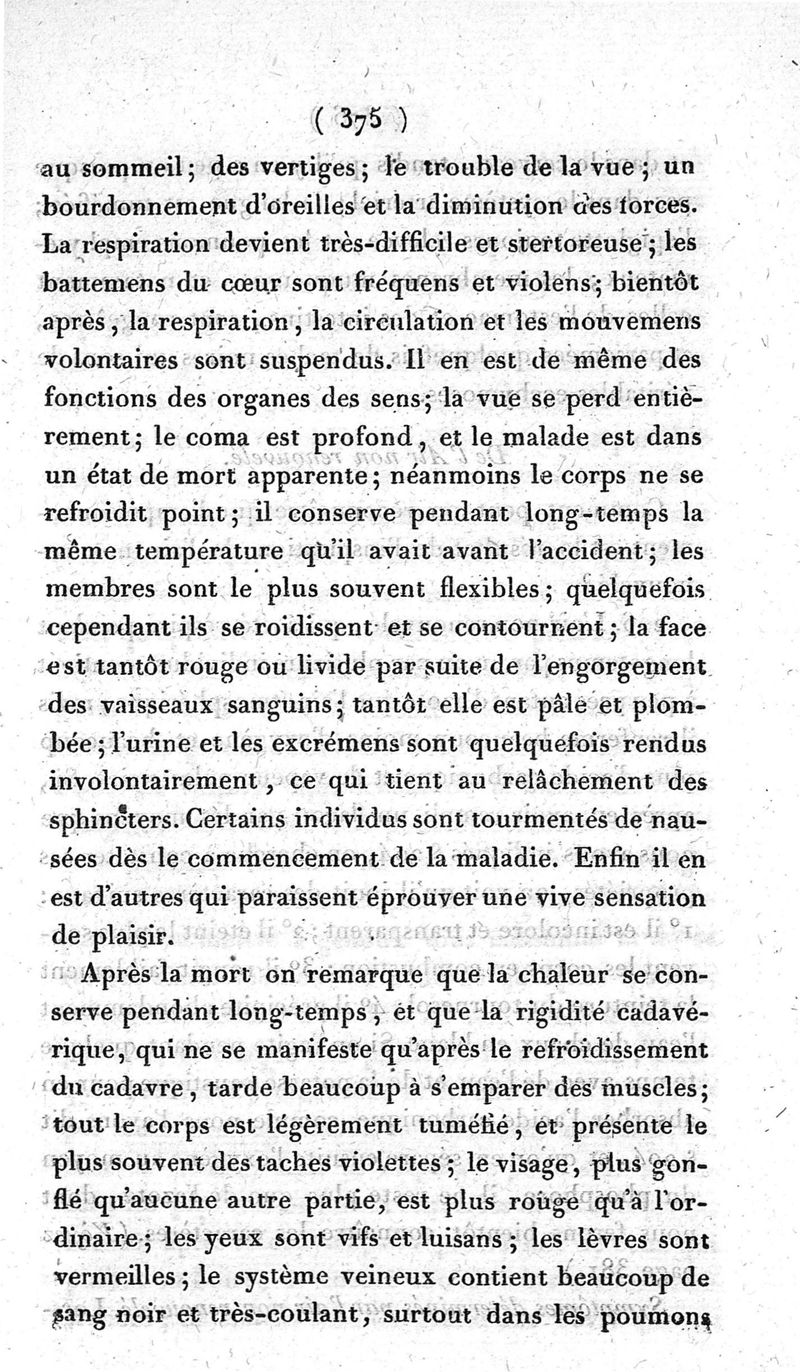 ( 375 )

au sommeil; des vertiges; le trouble de la vue; un bourdonnement d'oreilles et la diminution des forces. La respiration devient très-difficile et stertoreuse; les battemens du cœur sont fréquens et violens; bientôt après, la respiration, la circulation et les mouvemens volontaires sont suspendus. Il en est de même des fonctions des organes des sens; la vue se perd entièrement; le coma est profond, et le malade est dans un état de mort apparente; néanmoins le corps ne se refroidit point; il conserve pendant long-temps la même température qu'il avait avant l'accident; les membres sont le plus souvent flexibles; quelquefois cependant ils se roidissent et se contournent; la face est tantôt rouge ou livide par suite de l'engorgement des vaisseaux sanguins; tantôt elle est pâle et plombée; l'urine et les excrémens sont quelquefois rendus involontairement, ce qui tient au relâchement des sphincters. Certains individus sont tourmentés de nausées dès le commencement de la maladie. Enfin il en est d'autres qui paraissent éprouver une vive sensation de plaisir.

Après la mort on remarque que la chaleur se conserve pendant long-temps, et que la rigidité cadavérique, qui ne se manifeste qu'après le refroidissement du cadavre, tarde beaucoup à s'emparer des muscles; tout le corps est légèrement tuméfié, et présente le plus souvent des taches violettes; le visage, plus gonflé qu'aucune autre partie, est plus rouge qu'à l'ordinaire; les yeux sont vifs et luisans; les lèvres sont vermeilles; le système veineux contient beaucoup de sang noir et très-coulant, surtout dans les poumons